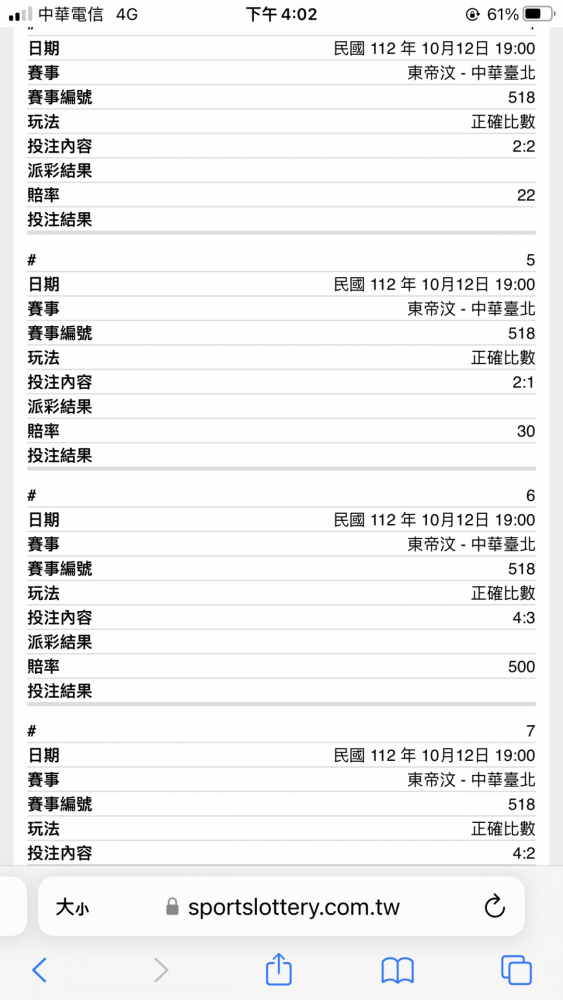 中華電信 4G 下午 4:02 61%

| 日期 | 民國 112 年 10月12日 19:00 |
|---|---|
| 賽事 | 東帝汶 - 中華臺北 |
| 賽事編號 | 518 |
| 玩法 | 正確比數 |
| 投注內容 | 2:2 |
| 派彩結果 | |
| 賠率 | 22 |
| 投注結果 | |

| # | 5 |
|---|---|
| 日期 | 民國 112 年 10月12日 19:00 |
| 賽事 | 東帝汶 - 中華臺北 |
| 賽事編號 | 518 |
| 玩法 | 正確比數 |
| 投注內容 | 2:1 |
| 派彩結果 | |
| 賠率 | 30 |
| 投注結果 | |

| # | 6 |
|---|---|
| 日期 | 民國 112 年 10月12日 19:00 |
| 賽事 | 東帝汶 - 中華臺北 |
| 賽事編號 | 518 |
| 玩法 | 正確比數 |
| 投注內容 | 4:3 |
| 派彩結果 | |
| 賠率 | 500 |
| 投注結果 | |

| # | 7 |
|---|---|
| 日期 | 民國 112 年 10月12日 19:00 |
| 賽事 | 東帝汶 - 中華臺北 |
| 賽事編號 | 518 |
| 玩法 | 正確比數 |
| 投注內容 | 4:2 |

大小 sportslottery.com.tw